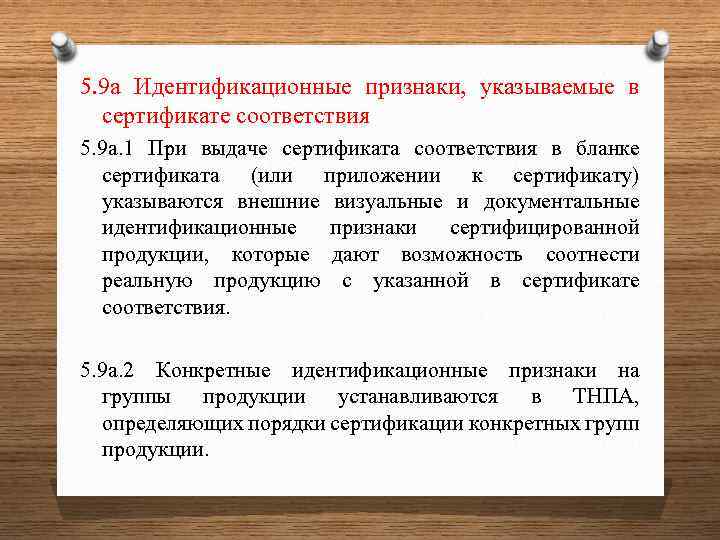 5.9а Идентификационные признаки, указываемые в сертификате соответствия

5.9а.1 При выдаче сертификата соответствия в бланке сертификата (или приложении к сертификату) указываются внешние визуальные и документальные идентификационные признаки сертифицированной продукции, которые дают возможность соотнести реальную продукцию с указанной в сертификате соответствия.

5.9а.2 Конкретные идентификационные признаки на группы продукции устанавливаются в ТНПА, определяющих порядки сертификации конкретных групп продукции.